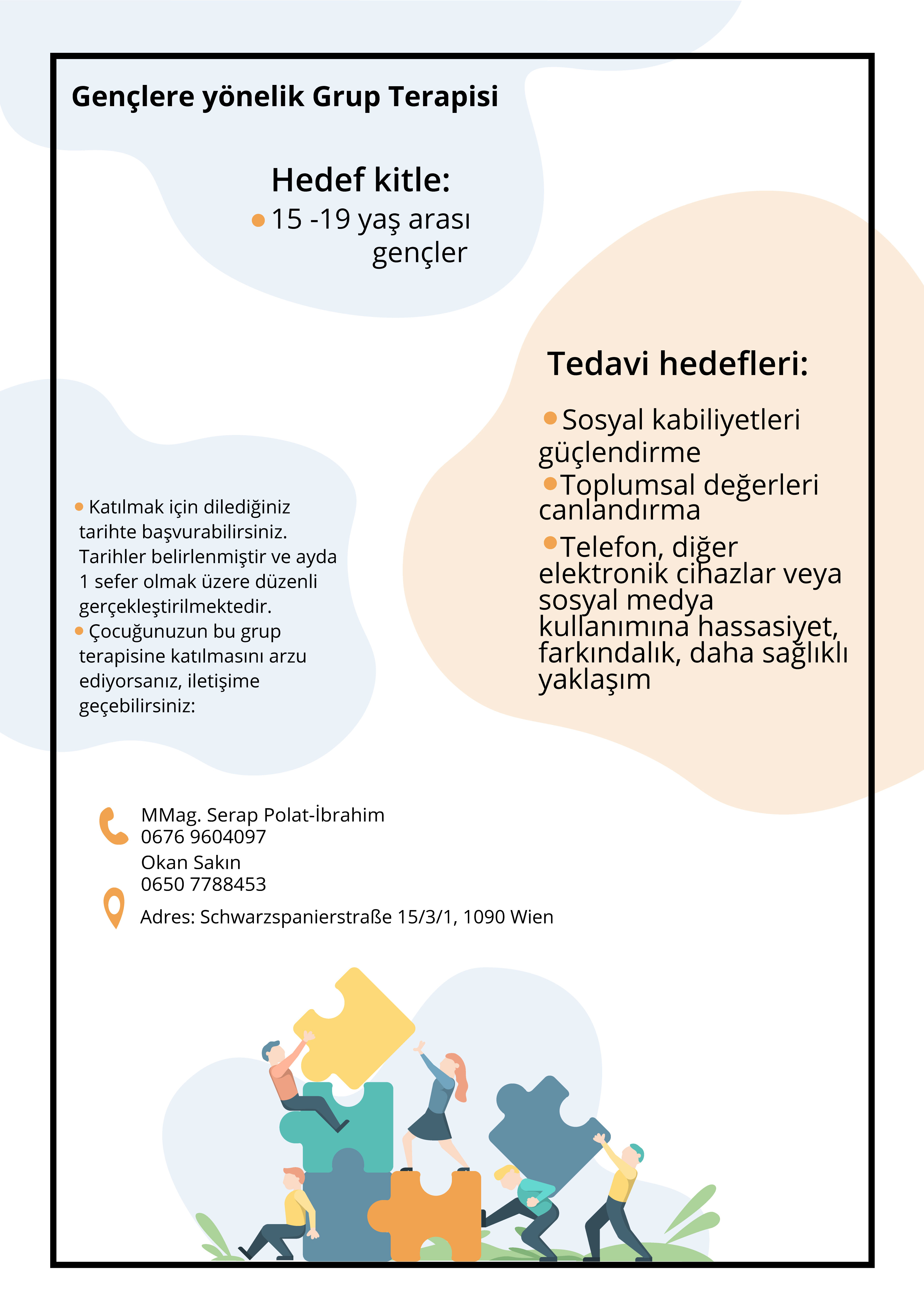 Gençlere yönelik Grup Terapisi

Hedef kitle:

• 15 -19 yaş arası gençler

Tedavi hedefleri:

• Sosyal kabiliyetleri güçlendirme
• Toplumsal değerleri canlandırma
• Telefon, diğer elektronik cihazlar veya sosyal medya kullanımına hassasiyet, farkındalık, daha sağlıklı yaklaşım

• Katılmak için dilediğiniz tarihte başvurabilirsiniz. Tarihler belirlenmiştir ve ayda 1 sefer olmak üzere düzenli gerçekleştirilmektedir.
• Çocuğunuzun bu grup terapisine katılmasını arzu ediyorsanız, iletişime geçebilirsiniz:

MMag. Serap Polat-İbrahim
0676 9604097
Okan Sakın
0650 7788453

Adres: Schwarzspanierstraße 15/3/1, 1090 Wien